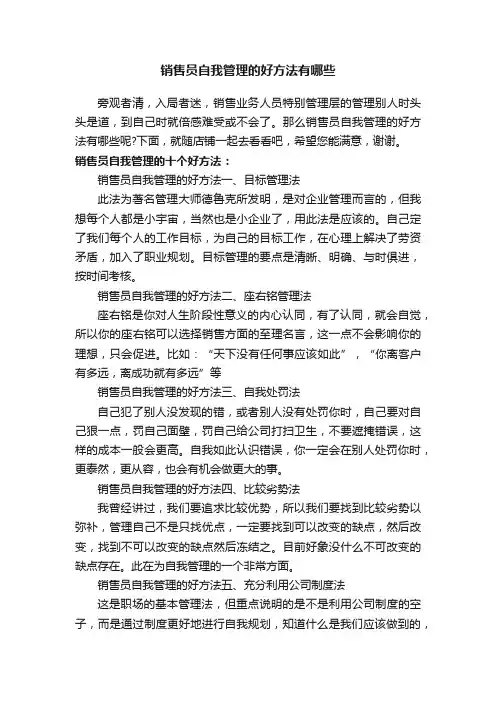 销售员自我管理的好方法有哪些

旁观者清，入局者迷，销售业务人员特别管理层的管理别人时头头是道，到自己时就倍感难受或不会了。那么销售员自我管理的好方法有哪些呢?下面，就随店铺一起去看看吧，希望您能满意，谢谢。

销售员自我管理的十个好方法：

销售员自我管理的好方法一、目标管理法

此法为著名管理大师德鲁克所发明，是对企业管理而言的，但我想每个人都是小宇宙，当然也是小企业了，用此法是应该的。自己定了我们每个人的工作目标，为自己的目标工作，在心理上解决了劳资矛盾，加入了职业规划。目标管理的要点是清晰、明确、与时俱进，按时间考核。

销售员自我管理的好方法二、座右铭管理法

座右铭是你对人生阶段性意义的内心认同，有了认同，就会自觉，所以你的座右铭可以选择销售方面的至理名言，这一点不会影响你的理想，只会促进。比如：“天下没有任何事应该如此”，“你离客户有多远，离成功就有多远”等

销售员自我管理的好方法三、自我处罚法

自己犯了别人没发现的错，或者别人没有处罚你时，自己要对自己狠一点，罚自己面壁，罚自己给公司打扫卫生，不要遮掩错误，这样的成本一般会更高。自我如此认识错误，你一定会在别人处罚你时，更泰然，更从容，也会有机会做更大的事。

销售员自我管理的好方法四、比较劣势法

我曾经讲过，我们要追求比较优势，所以我们要找到比较劣势以弥补，管理自己不是只找优点，一定要找到可以改变的缺点，然后改变，找到不可以改变的缺点然后冻结之。目前好象没什么不可改变的缺点存在。此在为自我管理的一个非常方面。

销售员自我管理的好方法五、充分利用公司制度法

这是职场的基本管理法，但重点说明的是不是利用公司制度的空子，而是通过制度更好地进行自我规划，知道什么是我们应该做到的，